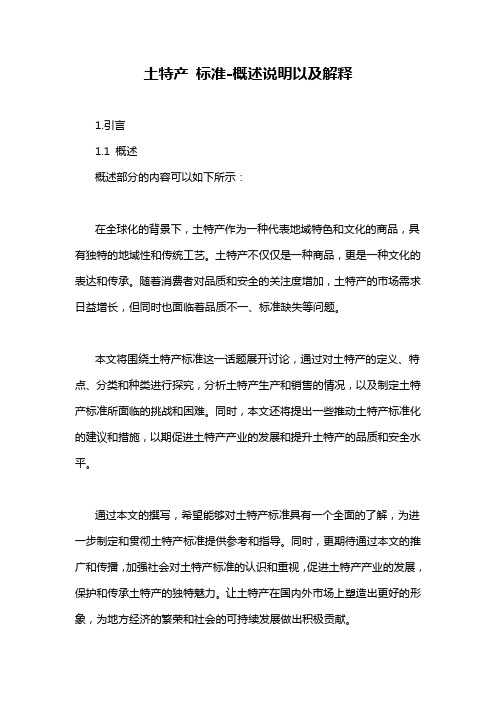 土特产 标准-概述说明以及解释

1.引言

1.1 概述

概述部分的内容可以如下所示：

在全球化的背景下，土特产作为一种代表地域特色和文化的商品，具有独特的地域性和传统工艺。土特产不仅仅是一种商品，更是一种文化的表达和传承。随着消费者对品质和安全的关注度增加，土特产的市场需求日益增长，但同时也面临着品质不一、标准缺失等问题。

本文将围绕土特产标准这一话题展开讨论，通过对土特产的定义、特点、分类和种类进行探究，分析土特产生产和销售的情况，以及制定土特产标准所面临的挑战和困难。同时，本文还将提出一些推动土特产标准化的建议和措施，以期促进土特产产业的发展和提升土特产的品质和安全水平。

通过本文的撰写，希望能够对土特产标准具有一个全面的了解，为进一步制定和贯彻土特产标准提供参考和指导。同时，更期待通过本文的推广和传播，加强社会对土特产标准的认识和重视，促进土特产产业的发展，保护和传承土特产的独特魅力。让土特产在国内外市场上塑造出更好的形象，为地方经济的繁荣和社会的可持续发展做出积极贡献。